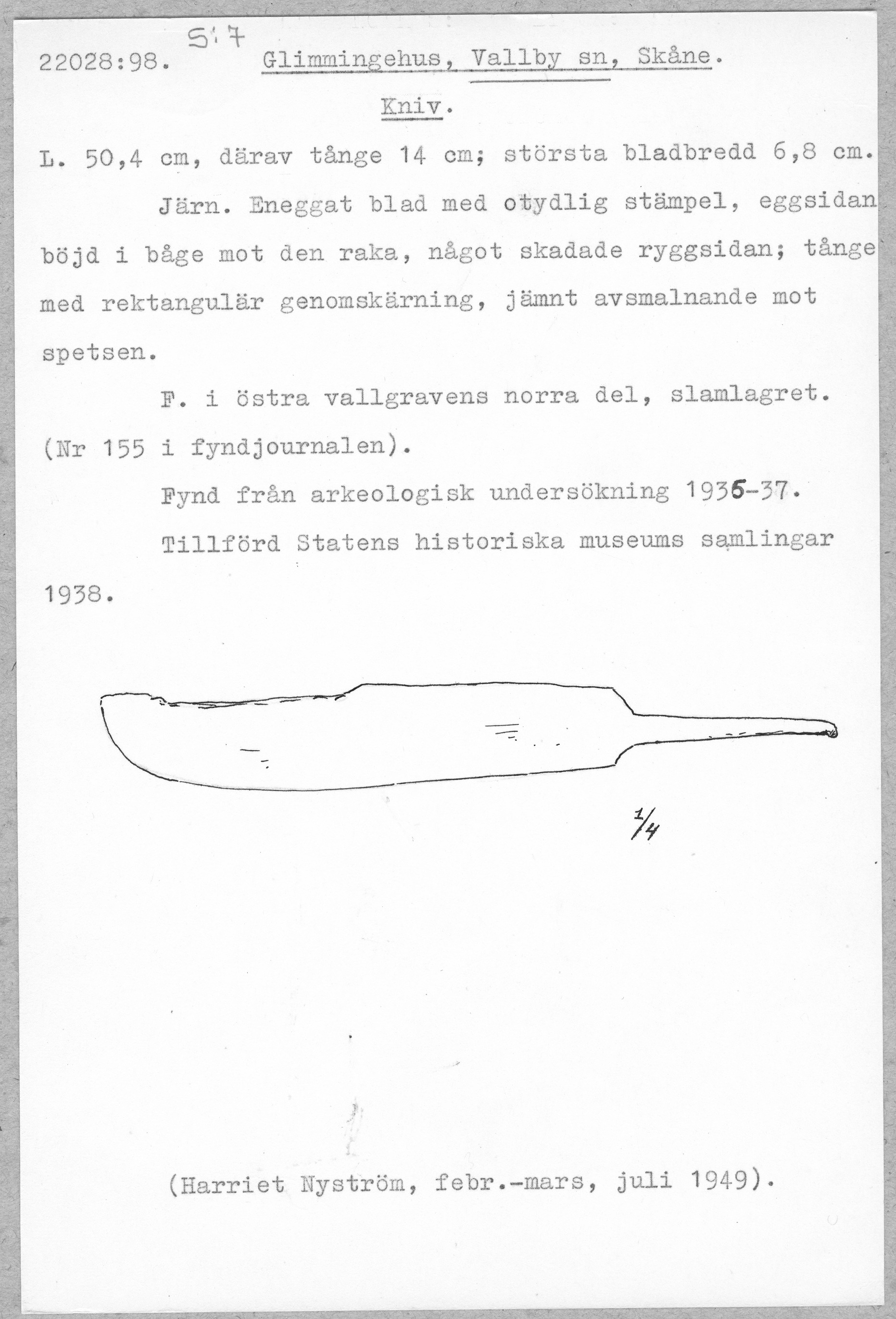 22028:98. S:7 Glimmingehus, Vallby sn, Skåne.

Kniv.

L. 50,4 cm, därav tånge 14 cm; största bladbredd 6,8 cm.

Järn. Eneggat blad med otydlig stämpel, eggsidan böjd i båge mot den raka, något skadade ryggsidan; tånge med rektangulär genomskärning, jämnt avsmalnande mot spetsen.

F. i östra vallgravens norra del, slamlagret. (Nr 155 i fyndjournalen).

Fynd från arkeologisk undersökning 1935-37.

Tillförd Statens historiska museums samlingar 1938.

$\frac{1}{4}$

(Harriet Nyström, febr.-mars, juli 1949).